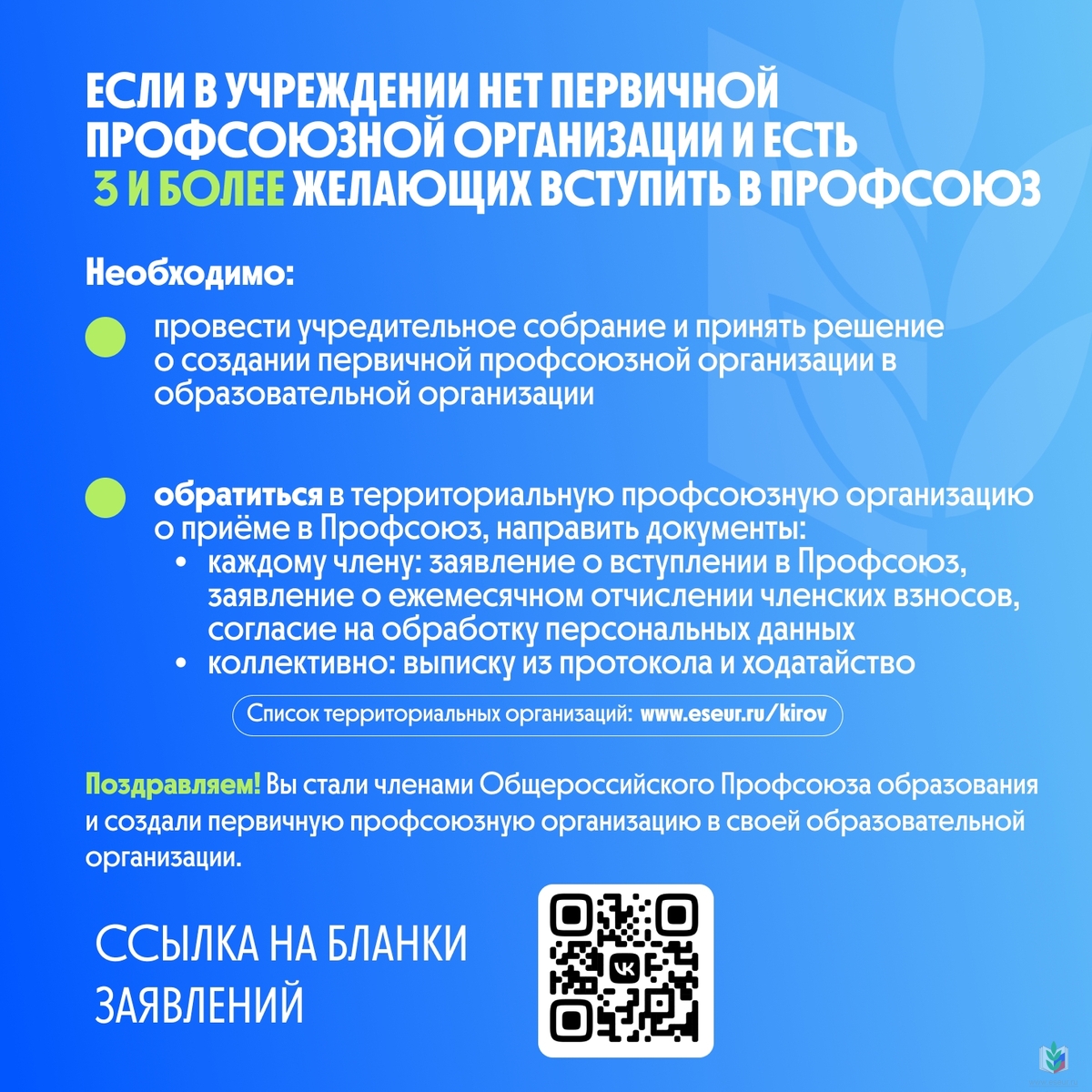 ЕСЛИ В УЧРЕЖДЕНИИ НЕТ ПЕРВИЧНОЙ ПРОФСОЮЗНОЙ ОРГАНИЗАЦИИ И ЕСТЬ 3 И БОЛЕЕ ЖЕЛАЮЩИХ ВСТУПИТЬ В ПРОФСОЮЗ

Необходимо:

провести учредительное собрание и принять решение о создании первичной профсоюзной организации в образовательной организации

обратиться в территориальную профсоюзную организацию о приёме в Профсоюз, направить документы:
• каждому члену: заявление о вступлении в Профсоюз, заявление о ежемесячном отчислении членских взносов, согласие на обработку персональных данных
• коллективно: выписку из протокола и ходатайство

Список территориальных организаций: www.eseur.ru/kirov

Поздравляем! Вы стали членами Общероссийского Профсоюза образования и создали первичную профсоюзную организацию в своей образовательной организации.

ССЫЛКА НА БЛАНКИ ЗАЯВЛЕНИЙ